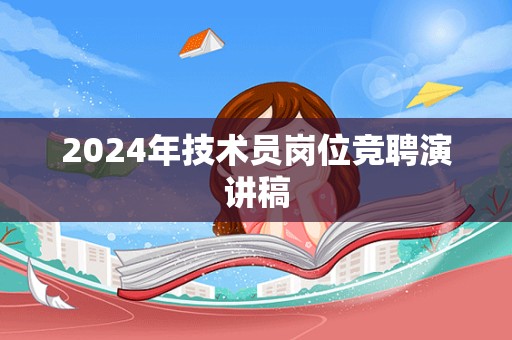 2024年技术员岗位竞聘演讲稿